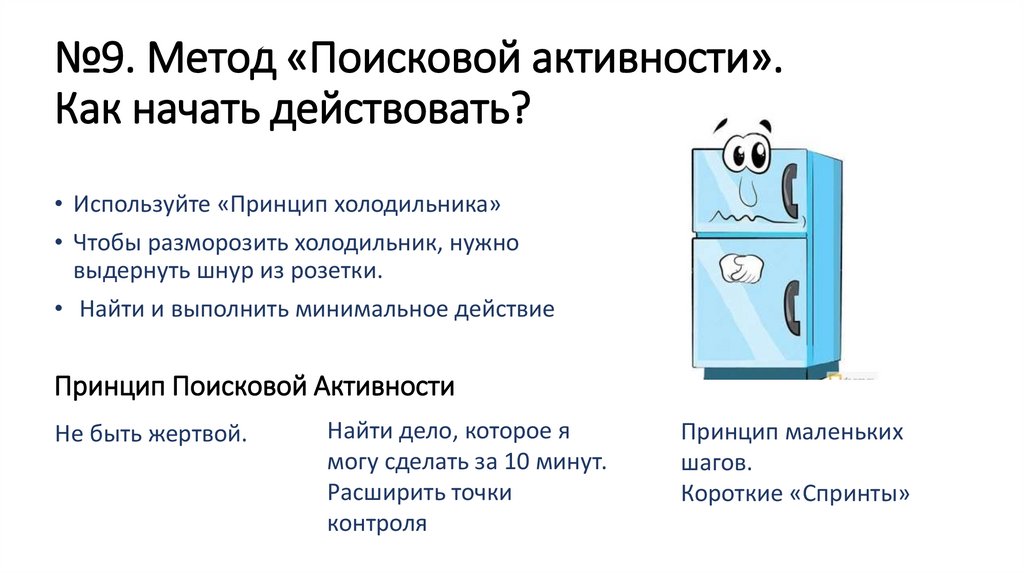 №9. Метод «Поисковой активности». Как начать действовать?

• Используйте «Принцип холодильника»
• Чтобы разморозить холодильник, нужно выдернуть шнур из розетки.
• Найти и выполнить минимальное действие

Принцип Поисковой Активности

Не быть жертвой.

Найти дело, которое я могу сделать за 10 минут. Расширить точки контроля

Принцип маленьких шагов. Короткие «Спринты»